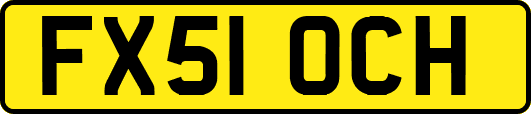 FX51 OCH